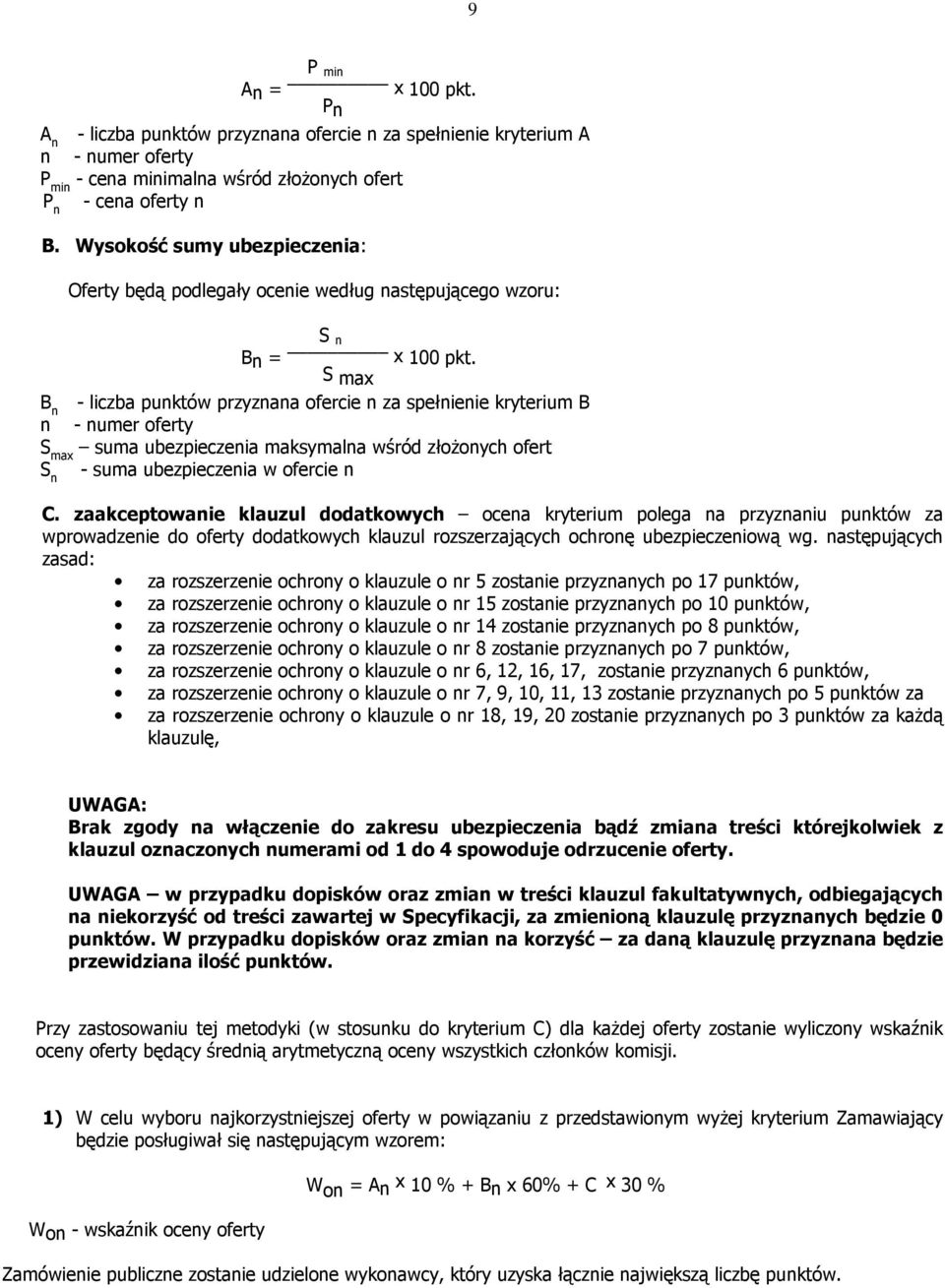 9

$A_n = \frac{P_{min}}{P_n}$ x 100 pkt.

$A_n$ - liczba punktów przyznana ofercie n za spełnienie kryterium A
n - numer oferty
$P_{min}$ - cena minimalna wśród złożonych ofert
$P_n$ - cena oferty n

B. Wysokość sumy ubezpieczenia:

Oferty będą podlegały ocenie według następującego wzoru:

$B_n = \frac{S_n}{S_{max}}$ x 100 pkt.

$B_n$ - liczba punktów przyznana ofercie n za spełnienie kryterium B
n - numer oferty
$S_{max}$ – suma ubezpieczenia maksymalna wśród złożonych ofert
$S_n$ - suma ubezpieczenia w ofercie n

C. zaakceptowanie klauzul dodatkowych – ocena kryterium polega na przyznaniu punktów za wprowadzenie do oferty dodatkowych klauzul rozszerzających ochronę ubezpieczeniową wg. następujących zasad:
• za rozszerzenie ochrony o klauzule o nr 5 zostanie przyznanych po 17 punktów,
• za rozszerzenie ochrony o klauzule o nr 15 zostanie przyznanych po 10 punktów,
• za rozszerzenie ochrony o klauzule o nr 14 zostanie przyznanych po 8 punktów,
• za rozszerzenie ochrony o klauzule o nr 8 zostanie przyznanych po 7 punktów,
• za rozszerzenie ochrony o klauzule o nr 6, 12, 16, 17, zostanie przyznanych 6 punktów,
• za rozszerzenie ochrony o klauzule o nr 7, 9, 10, 11, 13 zostanie przyznanych po 5 punktów za
• za rozszerzenie ochrony o klauzule o nr 18, 19, 20 zostanie przyznanych po 3 punktów za każdą klauzulę,

UWAGA:
Brak zgody na włączenie do zakresu ubezpieczenia bądź zmiana treści którejkolwiek z klauzul oznaczonych numerami od 1 do 4 spowoduje odrzucenie oferty.

UWAGA – w przypadku dopisków oraz zmian w treści klauzul fakultatywnych, odbiegających na niekorzyść od treści zawartej w Specyfikacji, za zmienioną klauzulę przyznanych będzie 0 punktów. W przypadku dopisków oraz zmian na korzyść – za daną klauzulę przyznana będzie przewidziana ilość punktów.

Przy zastosowaniu tej metodyki (w stosunku do kryterium C) dla każdej oferty zostanie wyliczony wskaźnik oceny oferty będący średnią arytmetyczną oceny wszystkich członków komisji.

1) W celu wyboru najkorzystniejszej oferty w powiązaniu z przedstawionym wyżej kryterium Zamawiający będzie posługiwał się następującym wzorem:

$W_{on} = A_n$ x 10 % + $B_n$ x 60% + C x 30 %

$W_{on}$ - wskaźnik oceny oferty

Zamówienie publiczne zostanie udzielone wykonawcy, który uzyska łącznie największą liczbę punktów.